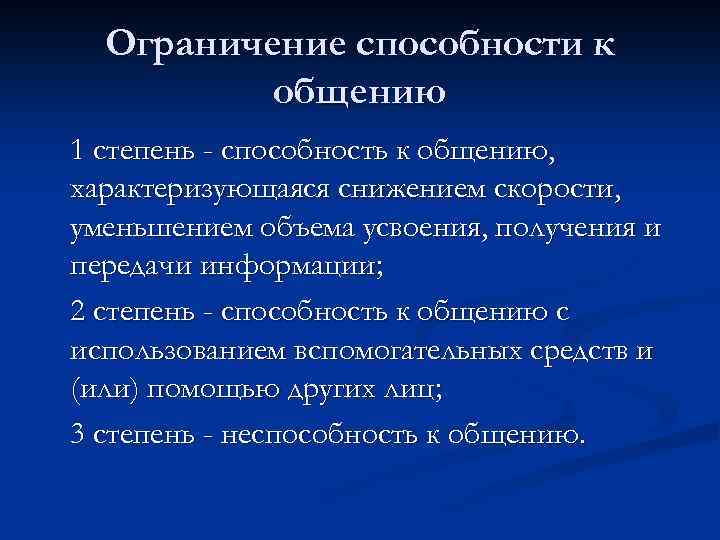 Ограничение способности к общению

1 степень - способность к общению, характеризующаяся снижением скорости, уменьшением объема усвоения, получения и передачи информации;

2 степень - способность к общению с использованием вспомогательных средств и (или) помощью других лиц;

3 степень - неспособность к общению.